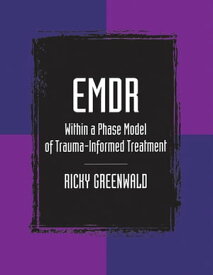 EMDR

Within a Phase Model of Trauma-Informed Treatment

RICKY GREENWALD